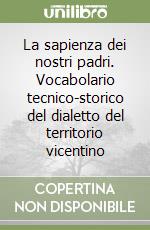 unilibro

La sapienza dei nostri padri. Vocabolario tecnico-storico del dialetto del territorio vicentino

COPERTINA NON DISPONIBILE